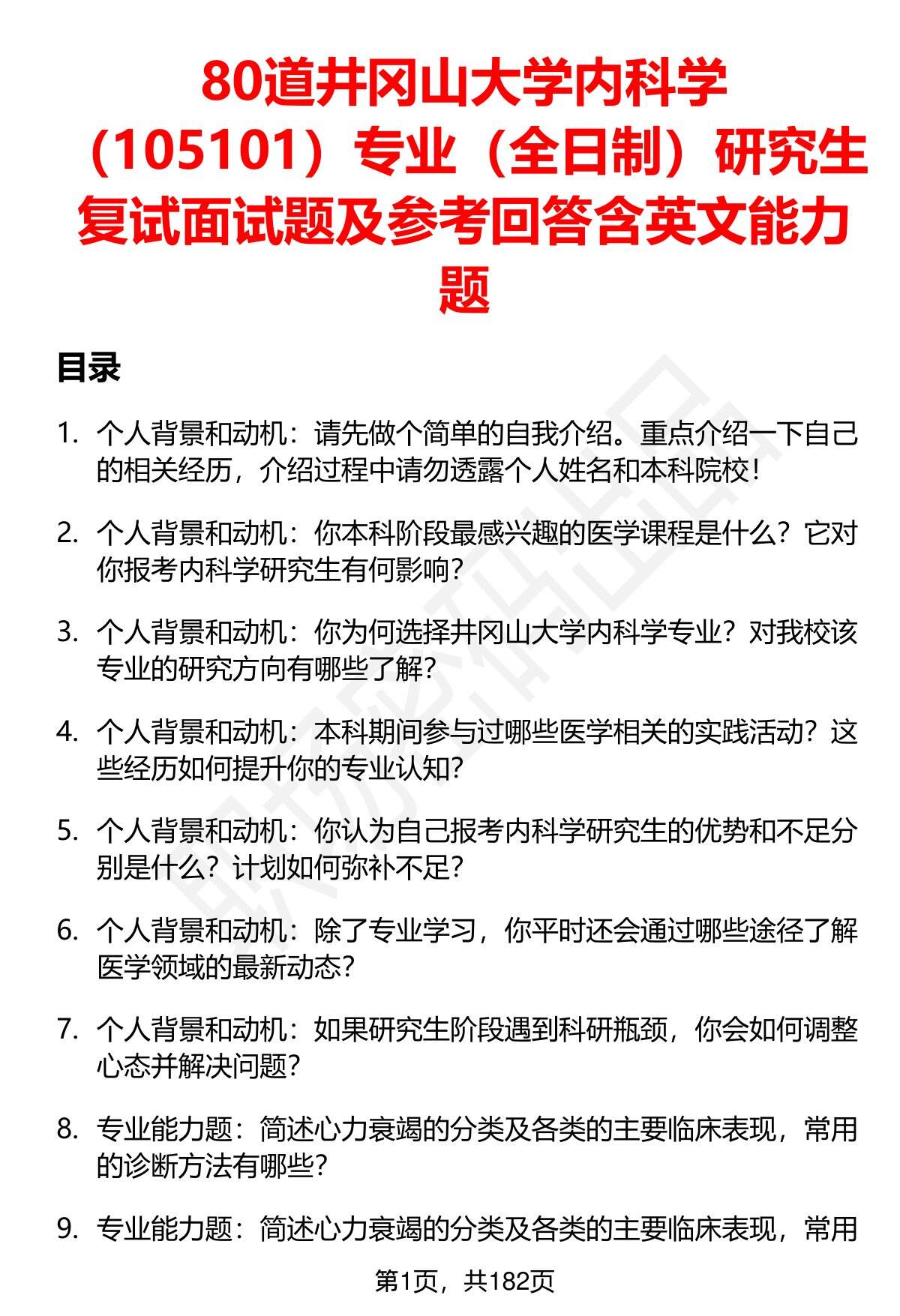 80道井冈山大学内科学（105101）专业（全日制）研究生复试面试题及参考回答含英文能力题

目录

1. 个人背景和动机：请先做个简单的自我介绍。重点介绍一下自己的相关经历，介绍过程中请勿透露个人姓名和本科院校！

2. 个人背景和动机：你本科阶段最感兴趣的医学课程是什么？它对你报考内科学研究生有何影响？

3. 个人背景和动机：你为何选择井冈山大学内科学专业？对我校该专业的研究方向有哪些了解？

4. 个人背景和动机：本科期间参与过哪些医学相关的实践活动？这些经历如何提升你的专业认知？

5. 个人背景和动机：你认为自己报考内科学研究生的优势和不足分别是什么？计划如何弥补不足？

6. 个人背景和动机：除了专业学习，你平时还会通过哪些途径了解医学领域的最新动态？

7. 个人背景和动机：如果研究生阶段遇到科研瓶颈，你会如何调整心态并解决问题？

8. 专业能力题：简述心力衰竭的分类及各类的主要临床表现，常用的诊断方法有哪些？

9. 专业能力题：简述心力衰竭的分类及各类的主要临床表现，常用

第1页，共182页